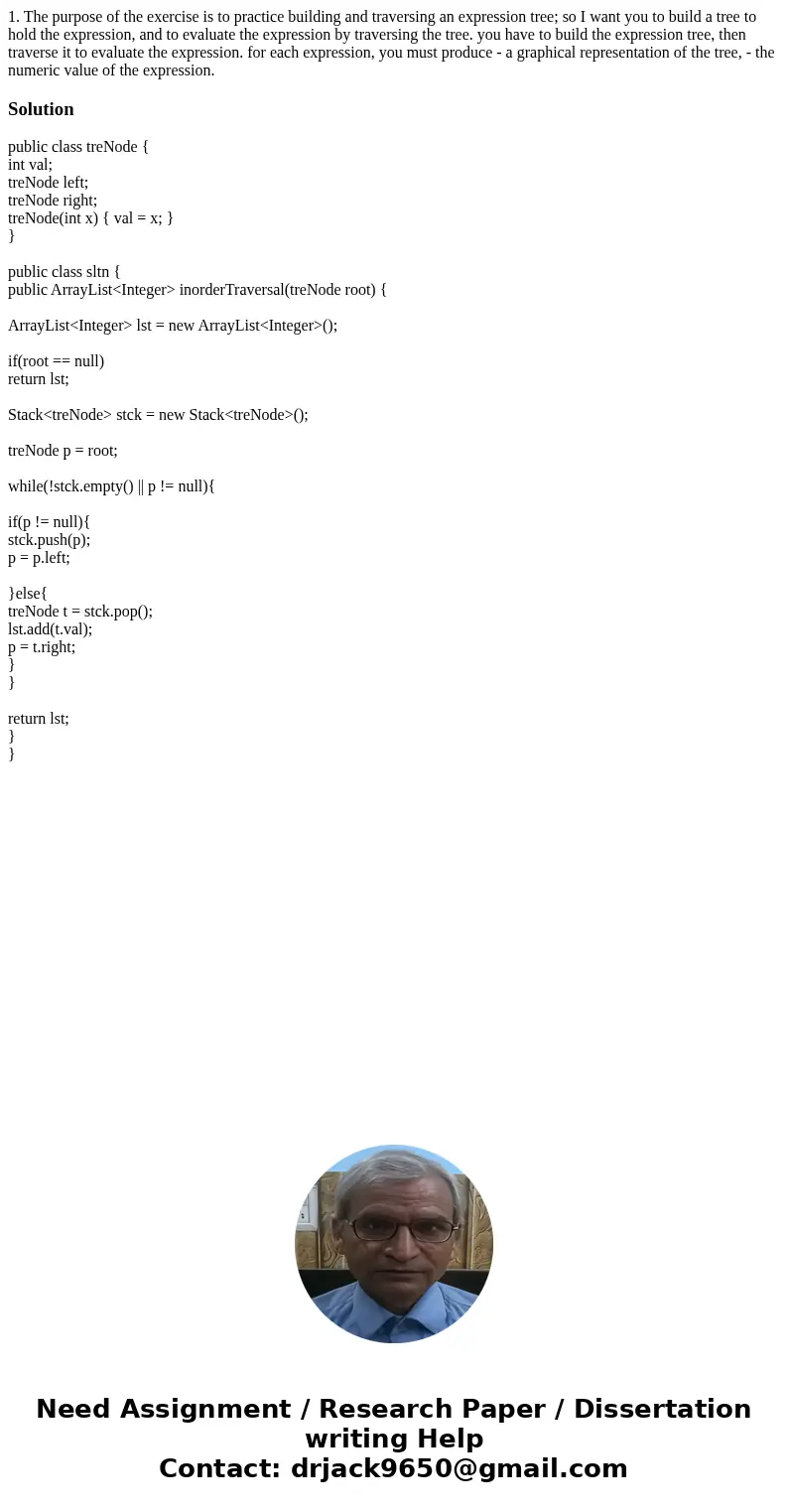 1. The purpose of the exercise is to practice building and traversing an expression tree; so I want you to build a tree to hold the expression, and to evaluate the expression by traversing the tree. you have to build the expression tree, then traverse it to evaluate the expression. for each expression, you must produce - a graphical representation of the tree, - the numeric value of the expression.

Solution

public class treNode {
int val;
treNode left;
treNode right;
treNode(int x) { val = x; }
}

public class sltn {
public ArrayList<Integer> inorderTraversal(treNode root) {

ArrayList<Integer> lst = new ArrayList<Integer>();

if(root == null)
return lst;

Stack<treNode> stck = new Stack<treNode>();

treNode p = root;

while(!stck.empty() || p != null){

if(p != null){
stck.push(p);
p = p.left;

}else{
treNode t = stck.pop();
lst.add(t.val);
p = t.right;
}
}

return lst;
}
}

Need Assignment / Research Paper / Dissertation writing Help
Contact: drjack9650@gmail.com